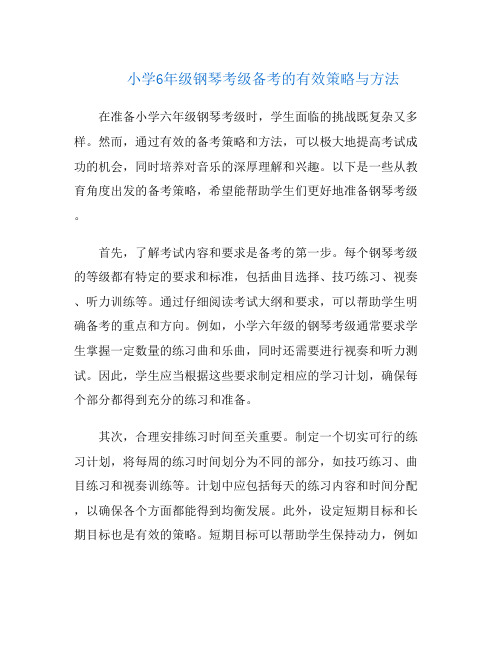 小学6年级钢琴考级备考的有效策略与方法

在准备小学六年级钢琴考级时，学生面临的挑战既复杂又多样。然而，通过有效的备考策略和方法，可以极大地提高考试成功的机会，同时培养对音乐的深厚理解和兴趣。以下是一些从教育角度出发的备考策略，希望能帮助学生们更好地准备钢琴考级。

首先，了解考试内容和要求是备考的第一步。每个钢琴考级的等级都有特定的要求和标准，包括曲目选择、技巧练习、视奏、听力训练等。通过仔细阅读考试大纲和要求，可以帮助学生明确备考的重点和方向。例如，小学六年级的钢琴考级通常要求学生掌握一定数量的练习曲和乐曲，同时还需要进行视奏和听力测试。因此，学生应当根据这些要求制定相应的学习计划，确保每个部分都得到充分的练习和准备。

其次，合理安排练习时间至关重要。制定一个切实可行的练习计划，将每周的练习时间划分为不同的部分，如技巧练习、曲目练习和视奏训练等。计划中应包括每天的练习内容和时间分配，以确保各个方面都能得到均衡发展。此外，设定短期目标和长期目标也是有效的策略。短期目标可以帮助学生保持动力，例如